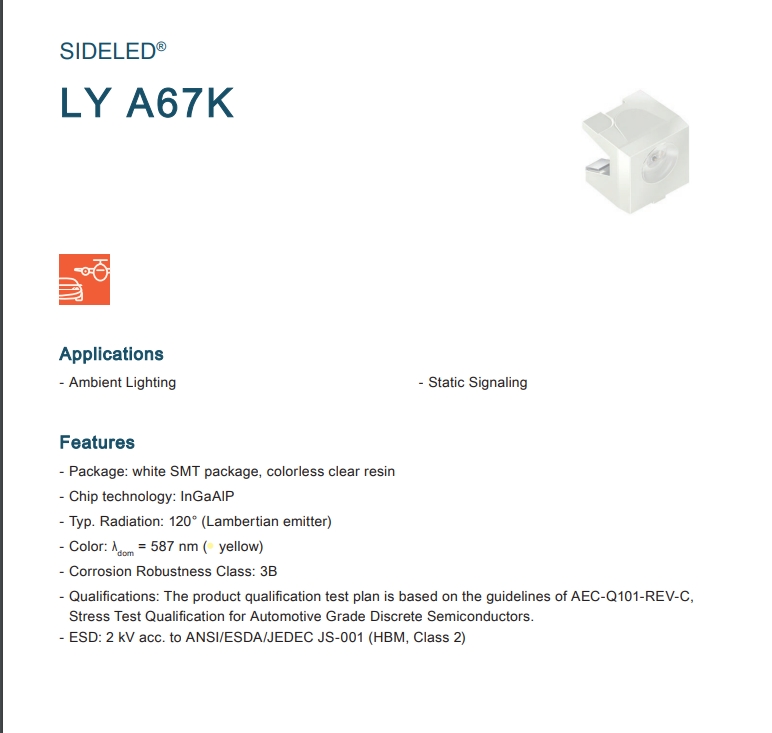 SIDELED®

LY A67K

Applications

- Ambient Lighting

- Static Signaling

Features

- Package: white SMT package, colorless clear resin
- Chip technology: InGaAlP
- Typ. Radiation: 120° (Lambertian emitter)
- Color: $\lambda_{dom}$ = 587 nm (● yellow)
- Corrosion Robustness Class: 3B
- Qualifications: The product qualification test plan is based on the guidelines of AEC-Q101-REV-C, Stress Test Qualification for Automotive Grade Discrete Semiconductors.
- ESD: 2 kV acc. to ANSI/ESDA/JEDEC JS-001 (HBM, Class 2)